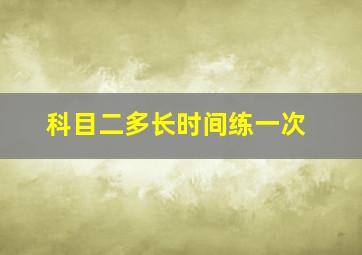 科目二多长时间练一次